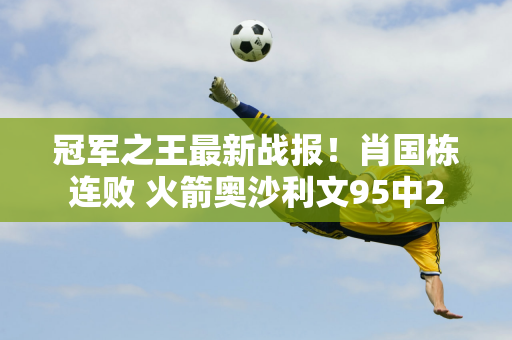 冠军之王最新战报！肖国栋连败 火箭奥沙利文95中2